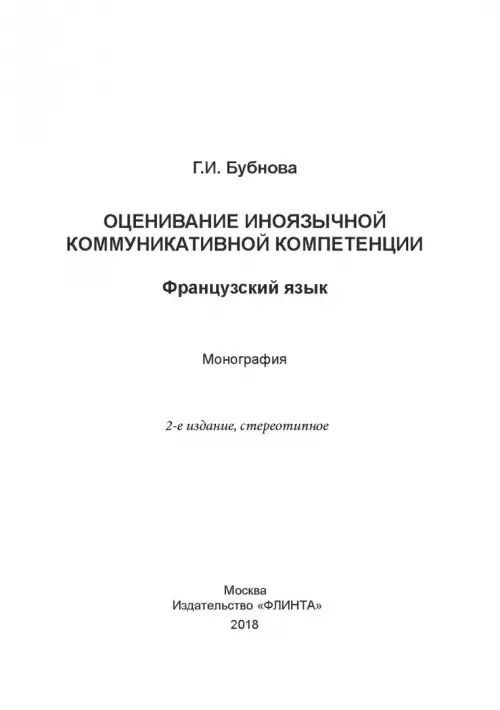 Г.И. Бубнова

ОЦЕНИВАНИЕ ИНОЯЗЫЧНОЙ КОММУНИКАТИВНОЙ КОМПЕТЕНЦИИ

Французский язык

Монография

2-е издание, стереотипное

Москва
Издательство «ФЛИНТА»
2018